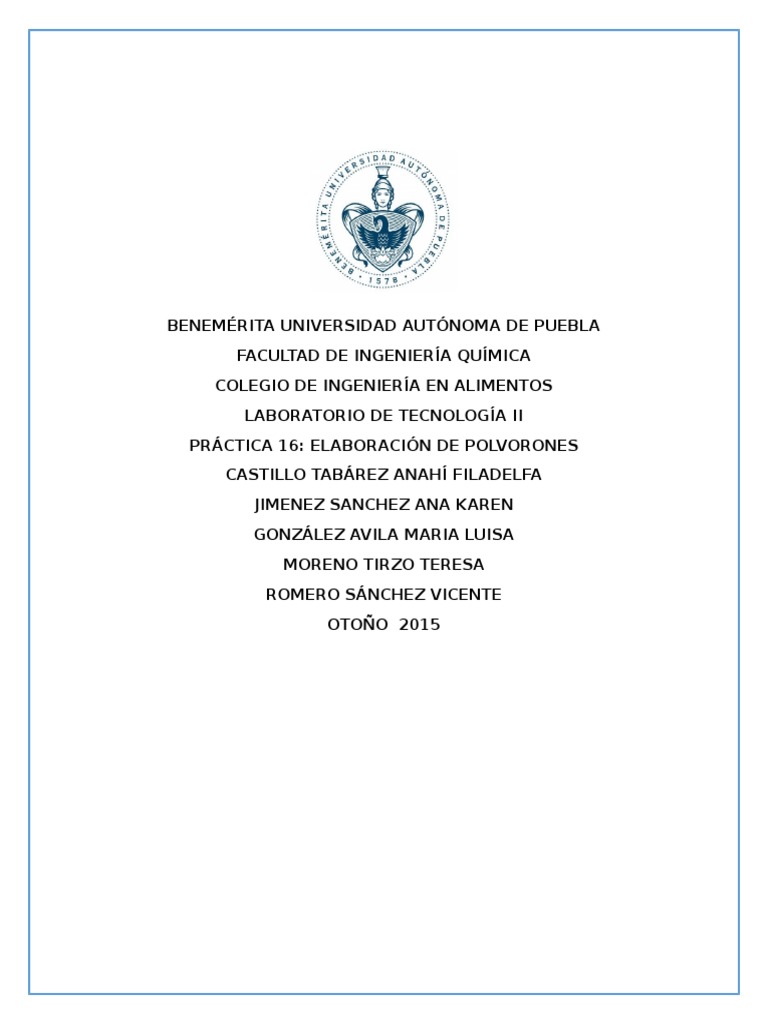 BENEMÉRITA UNIVERSIDAD AUTÓNOMA DE PUEBLA · 1578 ·

BENEMÉRITA UNIVERSIDAD AUTÓNOMA DE PUEBLA

FACULTAD DE INGENIERÍA QUÍMICA

COLEGIO DE INGENIERÍA EN ALIMENTOS

LABORATORIO DE TECNOLOGÍA II

PRÁCTICA 16: ELABORACIÓN DE POLVORONES

CASTILLO TABÁREZ ANAHÍ FILADELFA

JIMENEZ SANCHEZ ANA KAREN

GONZÁLEZ AVILA MARIA LUISA

MORENO TIRZO TERESA

ROMERO SÁNCHEZ VICENTE

OTOÑO 2015